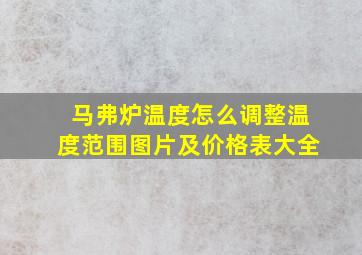 马弗炉温度怎么调整温度范围图片及价格表大全